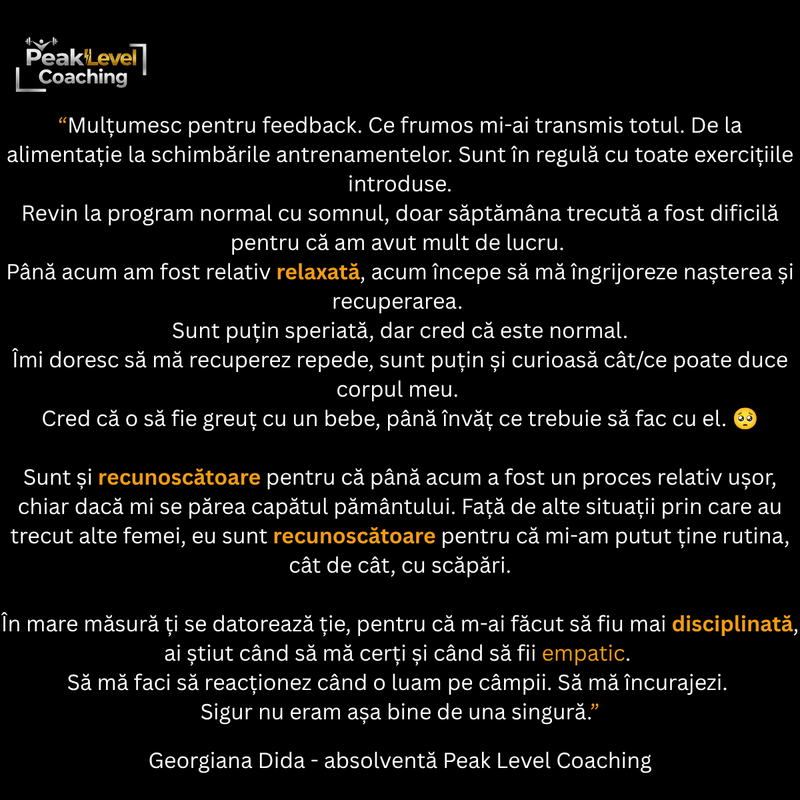 Peak Level Coaching

“Mulțumesc pentru feedback. Ce frumos mi-ai transmis totul. De la alimentație la schimbările antrenamentelor. Sunt în regulă cu toate exercițiile introduse.
Revin la program normal cu somnul, doar săptămâna trecută a fost dificilă pentru că am avut mult de lucru.
Până acum am fost relativ relaxată, acum începe să mă îngrijoreze nașterea și recuperarea.
Sunt puțin speriată, dar cred că este normal.
Îmi doresc să mă recuperez repede, sunt puțin și curioasă cât/ce poate duce corpul meu.
Cred că o să fie greuț cu un bebe, până învăț ce trebuie să fac cu el. 🥺

Sunt și recunoscătoare pentru că până acum a fost un proces relativ ușor, chiar dacă mi se părea capătul pământului. Față de alte situații prin care au trecut alte femei, eu sunt recunoscătoare pentru că mi-am putut ține rutina, cât de cât, cu scăpări.

În mare măsură ți se datorează ție, pentru că m-ai făcut să fiu mai disciplinată, ai știut când să mă cerți și când să fii empatic.
Să mă faci să reacționez când o luam pe câmpii. Să mă încurajezi.
Sigur nu eram așa bine de una singură.”

Georgiana Dida - absolventă Peak Level Coaching